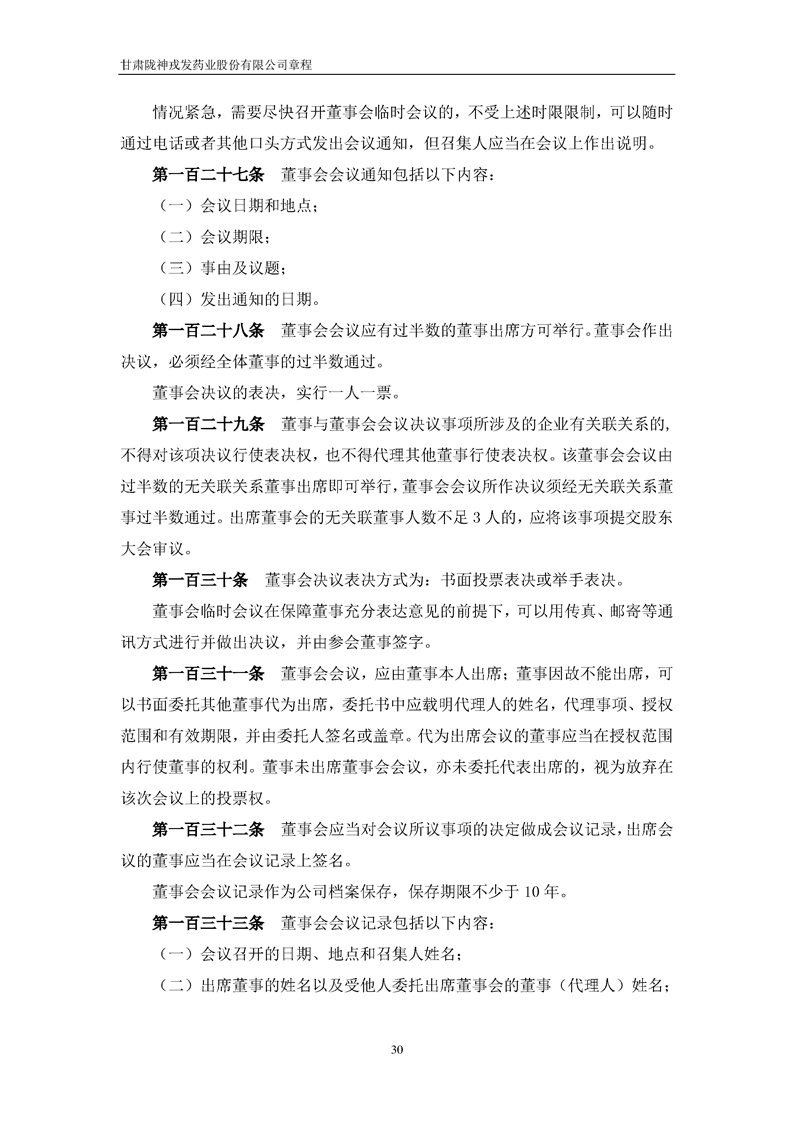 甘肃陇神戎发药业股份有限公司章程

情况紧急，需要尽快召开董事会临时会议的，不受上述时限限制，可以随时通过电话或者其他口头方式发出会议通知，但召集人应当在会议上作出说明。

第一百二十七条　董事会会议通知包括以下内容：

（一）会议日期和地点；

（二）会议期限；

（三）事由及议题；

（四）发出通知的日期。

第一百二十八条　董事会会议应有过半数的董事出席方可举行。董事会作出决议，必须经全体董事的过半数通过。

董事会决议的表决，实行一人一票。

第一百二十九条　董事与董事会会议决议事项所涉及的企业有关联关系的，不得对该项决议行使表决权，也不得代理其他董事行使表决权。该董事会会议由过半数的无关联关系董事出席即可举行，董事会会议所作决议须经无关联关系董事过半数通过。出席董事会的无关联董事人数不足 3 人的，应将该事项提交股东大会审议。

第一百三十条　董事会决议表决方式为：书面投票表决或举手表决。

董事会临时会议在保障董事充分表达意见的前提下，可以用传真、邮寄等通讯方式进行并做出决议，并由参会董事签字。

第一百三十一条　董事会会议，应由董事本人出席；董事因故不能出席，可以书面委托其他董事代为出席，委托书中应载明代理人的姓名，代理事项、授权范围和有效期限，并由委托人签名或盖章。代为出席会议的董事应当在授权范围内行使董事的权利。董事未出席董事会会议，亦未委托代表出席的，视为放弃在该次会议上的投票权。

第一百三十二条　董事会应当对会议所议事项的决定做成会议记录，出席会议的董事应当在会议记录上签名。

董事会会议记录作为公司档案保存，保存期限不少于 10 年。

第一百三十三条　董事会会议记录包括以下内容：

（一）会议召开的日期、地点和召集人姓名；

（二）出席董事的姓名以及受他人委托出席董事会的董事（代理人）姓名；

30